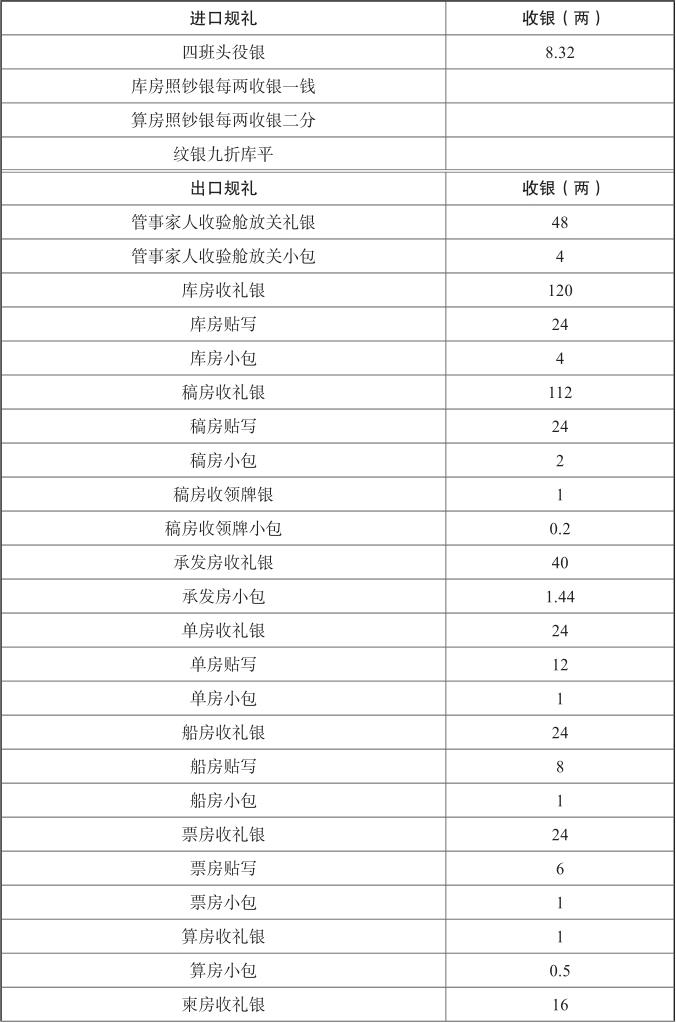 | 进口规礼 | 收银（两） |
|---|---|
| 四班头役银 | 8.32 |
| 库房照钞银每两收银一钱 | |
| 算房照钞银每两收银二分 | |
| 纹银九折库平 | |
| 出口规礼 | 收银（两） |
| 管事家人收验舱放关礼银 | 48 |
| 管事家人收验舱放关小包 | 4 |
| 库房收礼银 | 120 |
| 库房贴写 | 24 |
| 库房小包 | 4 |
| 稿房收礼银 | 112 |
| 稿房贴写 | 24 |
| 稿房小包 | 2 |
| 稿房收领牌银 | 1 |
| 稿房收领牌小包 | 0.2 |
| 承发房收礼银 | 40 |
| 承发房小包 | 1.44 |
| 单房收礼银 | 24 |
| 单房贴写 | 12 |
| 单房小包 | 1 |
| 船房收礼银 | 24 |
| 船房贴写 | 8 |
| 船房小包 | 1 |
| 票房收礼银 | 24 |
| 票房贴写 | 6 |
| 票房小包 | 1 |
| 算房收礼银 | 1 |
| 算房小包 | 0.5 |
| 柬房收礼银 | 16 |